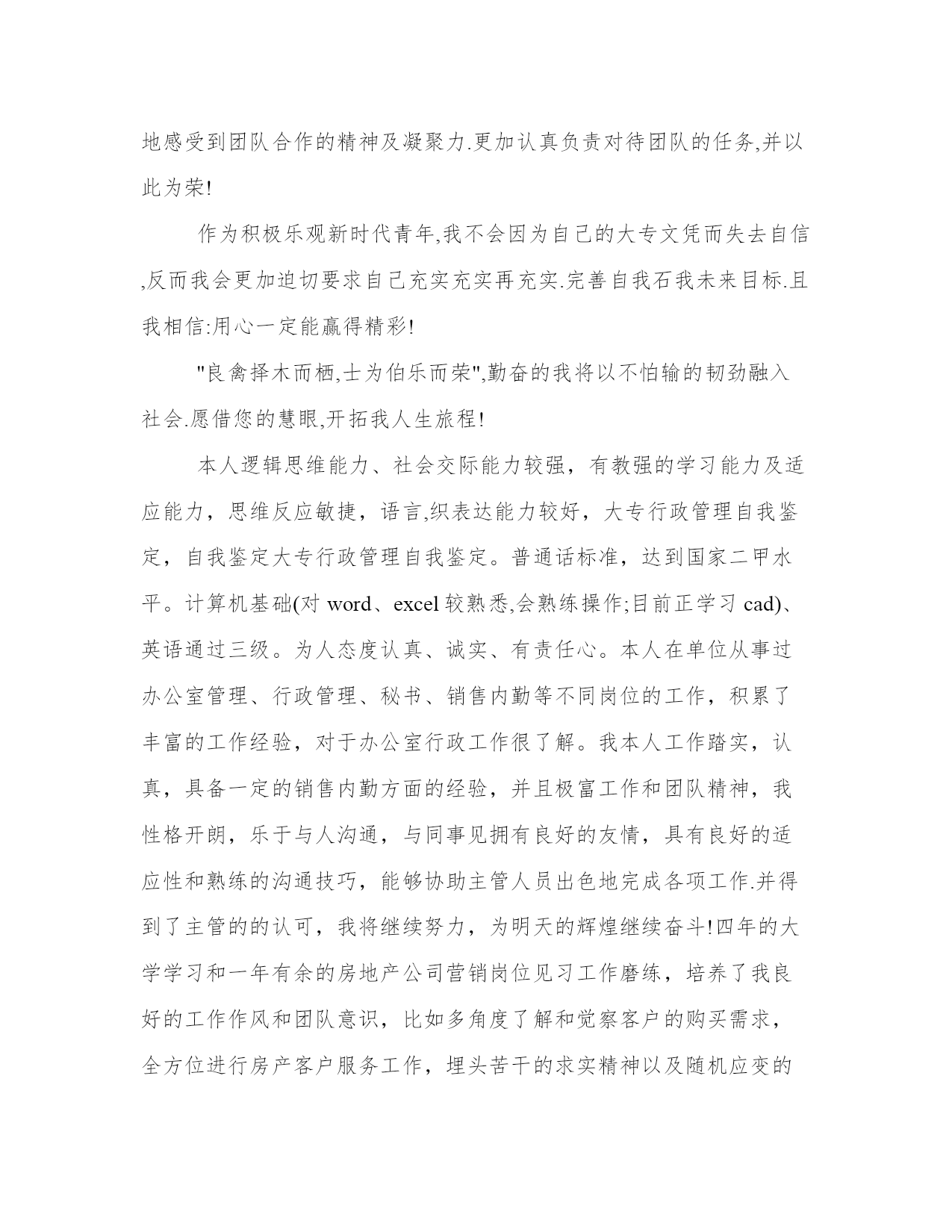 地感受到团队合作的精神及凝聚力.更加认真负责对待团队的任务,并以此为荣!

作为积极乐观新时代青年,我不会因为自己的大专文凭而失去自信,反而我会更加迫切要求自己充实充实再充实.完善自我石我未来目标.且我相信:用心一定能赢得精彩!

"良禽择木而栖,士为伯乐而荣",勤奋的我将以不怕输的韧劲融入社会.愿借您的慧眼,开拓我人生旅程!

本人逻辑思维能力、社会交际能力较强，有教强的学习能力及适应能力，思维反应敏捷，语言,织表达能力较好，大专行政管理自我鉴定，自我鉴定大专行政管理自我鉴定。普通话标准，达到国家二甲水平。计算机基础(对 word、excel 较熟悉,会熟练操作;目前正学习 cad)、英语通过三级。为人态度认真、诚实、有责任心。本人在单位从事过办公室管理、行政管理、秘书、销售内勤等不同岗位的工作，积累了丰富的工作经验，对于办公室行政工作很了解。我本人工作踏实，认真，具备一定的销售内勤方面的经验，并且极富工作和团队精神，我性格开朗，乐于与人沟通，与同事见拥有良好的友情，具有良好的适应性和熟练的沟通技巧，能够协助主管人员出色地完成各项工作.并得到了主管的的认可，我将继续努力，为明天的辉煌继续奋斗!四年的大学学习和一年有余的房地产公司营销岗位见习工作磨练，培养了我良好的工作作风和团队意识，比如多角度了解和觉察客户的购买需求，全方位进行房产客户服务工作，埋头苦干的求实精神以及随机应变的